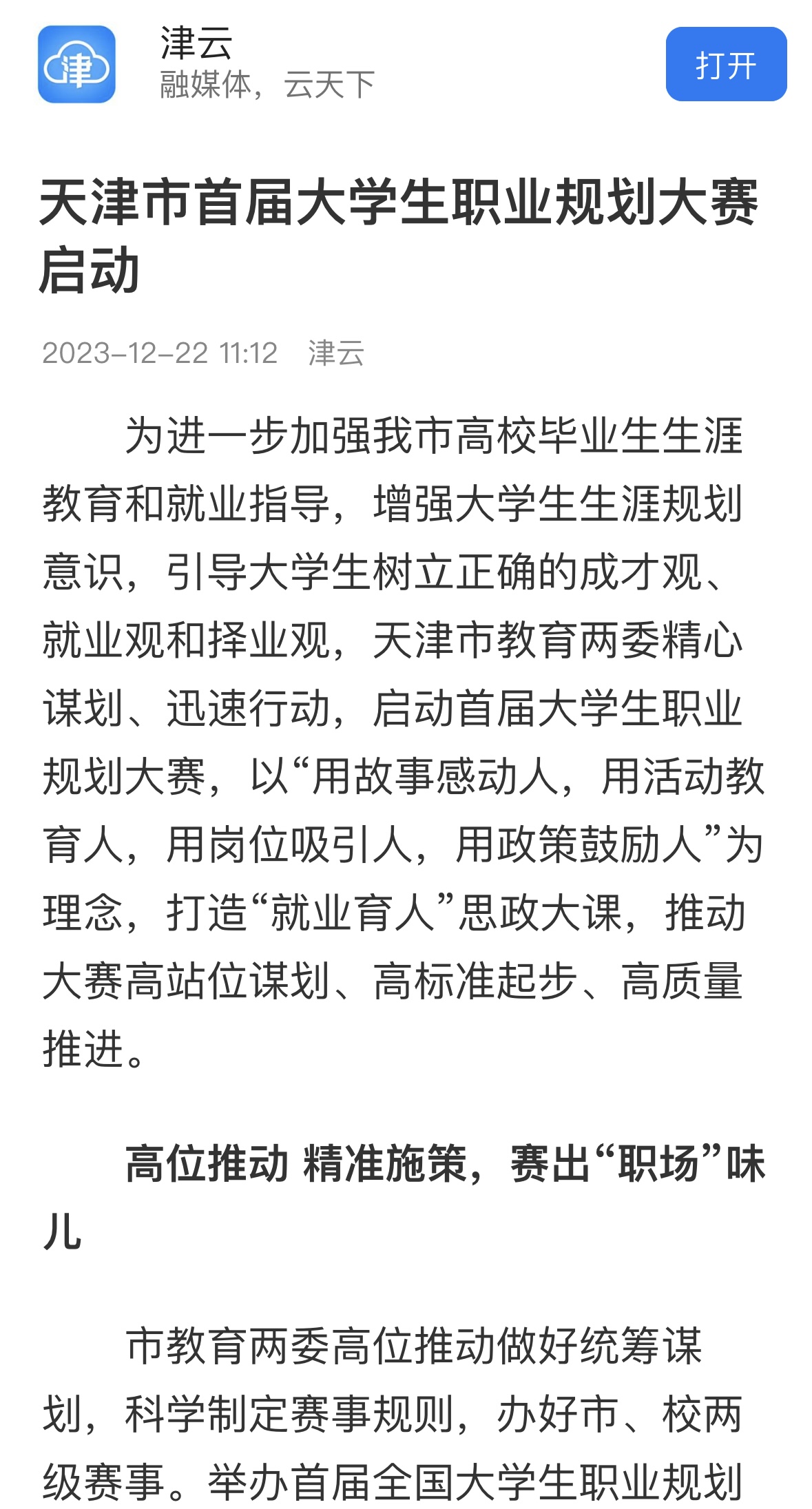 津云
融媒体，云天下

打开

天津市首届大学生职业规划大赛启动

2023-12-22 11:12 津云

为进一步加强我市高校毕业生生涯教育和就业指导，增强大学生生涯规划意识，引导大学生树立正确的成才观、就业观和择业观，天津市教育两委精心谋划、迅速行动，启动首届大学生职业规划大赛，以“用故事感动人，用活动教育人，用岗位吸引人，用政策鼓励人”为理念，打造“就业育人”思政大课，推动大赛高站位谋划、高标准起步、高质量推进。

高位推动 精准施策，赛出“职场”味儿

市教育两委高位推动做好统筹谋划，科学制定赛事规则，办好市、校两级赛事。举办首届全国大学生职业规划